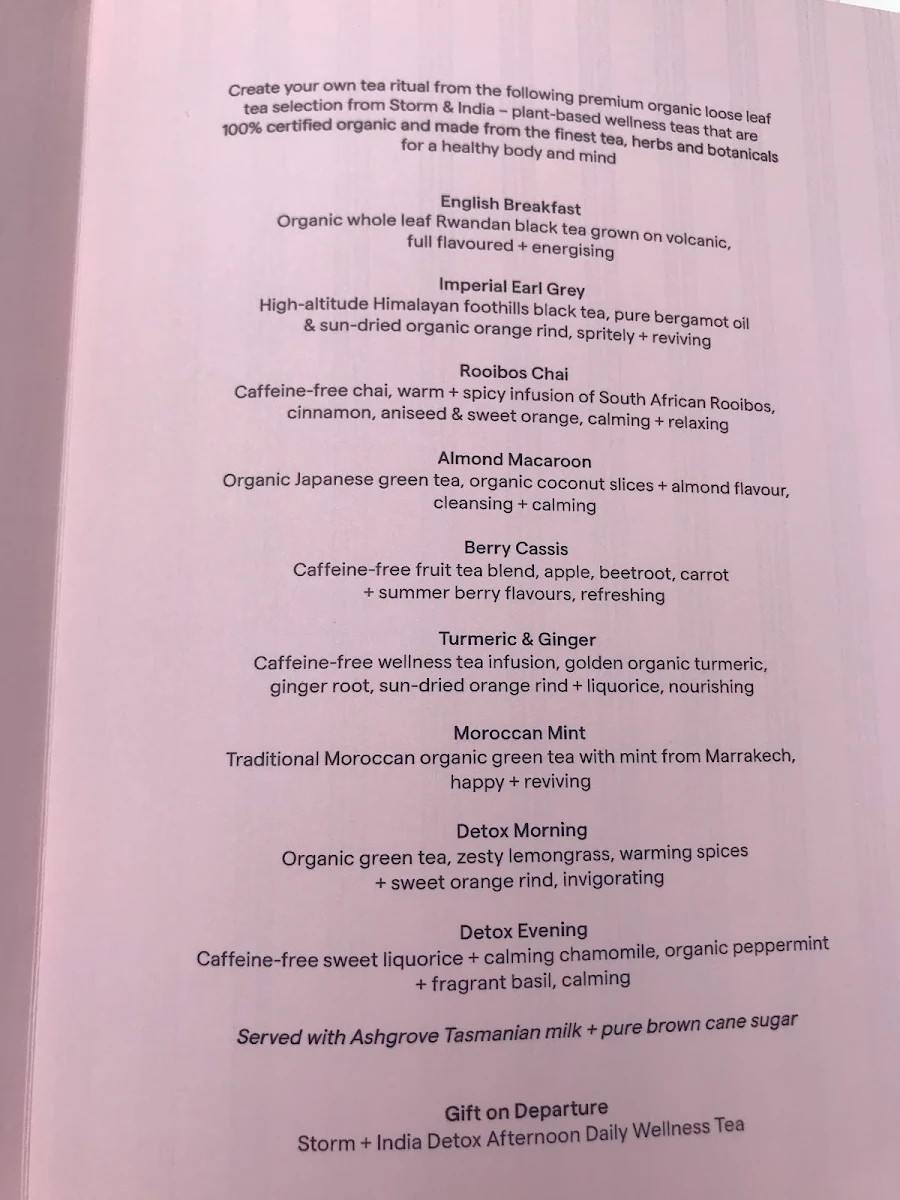 Create your own tea ritual from the following premium organic loose leaf tea selection from Storm & India – plant-based wellness teas that are 100% certified organic and made from the finest tea, herbs and botanicals for a healthy body and mind

English Breakfast
Organic whole leaf Rwandan black tea grown on volcanic, full flavoured + energising

Imperial Earl Grey
High-altitude Himalayan foothills black tea, pure bergamot oil & sun-dried organic orange rind, spritely + reviving

Rooibos Chai
Caffeine-free chai, warm + spicy infusion of South African Rooibos, cinnamon, aniseed & sweet orange, calming + relaxing

Almond Macaroon
Organic Japanese green tea, organic coconut slices + almond flavour, cleansing + calming

Berry Cassis
Caffeine-free fruit tea blend, apple, beetroot, carrot + summer berry flavours, refreshing

Turmeric & Ginger
Caffeine-free wellness tea infusion, golden organic turmeric, ginger root, sun-dried orange rind + liquorice, nourishing

Moroccan Mint
Traditional Moroccan organic green tea with mint from Marrakech, happy + reviving

Detox Morning
Organic green tea, zesty lemongrass, warming spices + sweet orange rind, invigorating

Detox Evening
Caffeine-free sweet liquorice + calming chamomile, organic peppermint + fragrant basil, calming

Served with Ashgrove Tasmanian milk + pure brown cane sugar

Gift on Departure
Storm + India Detox Afternoon Daily Wellness Tea